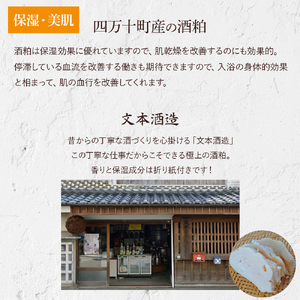 保湿・美肌

四万十町産の酒粕

酒粕は保湿効果に優れていますので、肌乾燥を改善するのにも効果的。停滞している血流を改善する働きも期待できますので、入浴の身体的効果と相まって、肌の血行を改善してくれます。

文本酒造

昔からの丁寧な酒づくりを心掛ける「文本酒造」
この丁寧な仕事だからこそできる極上の酒粕。
香りと保湿成分は折り紙付きです！